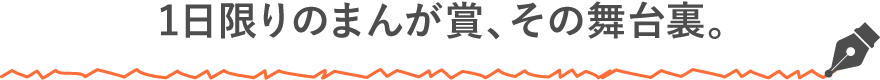 1日限りのまんが賞、その舞台裏。